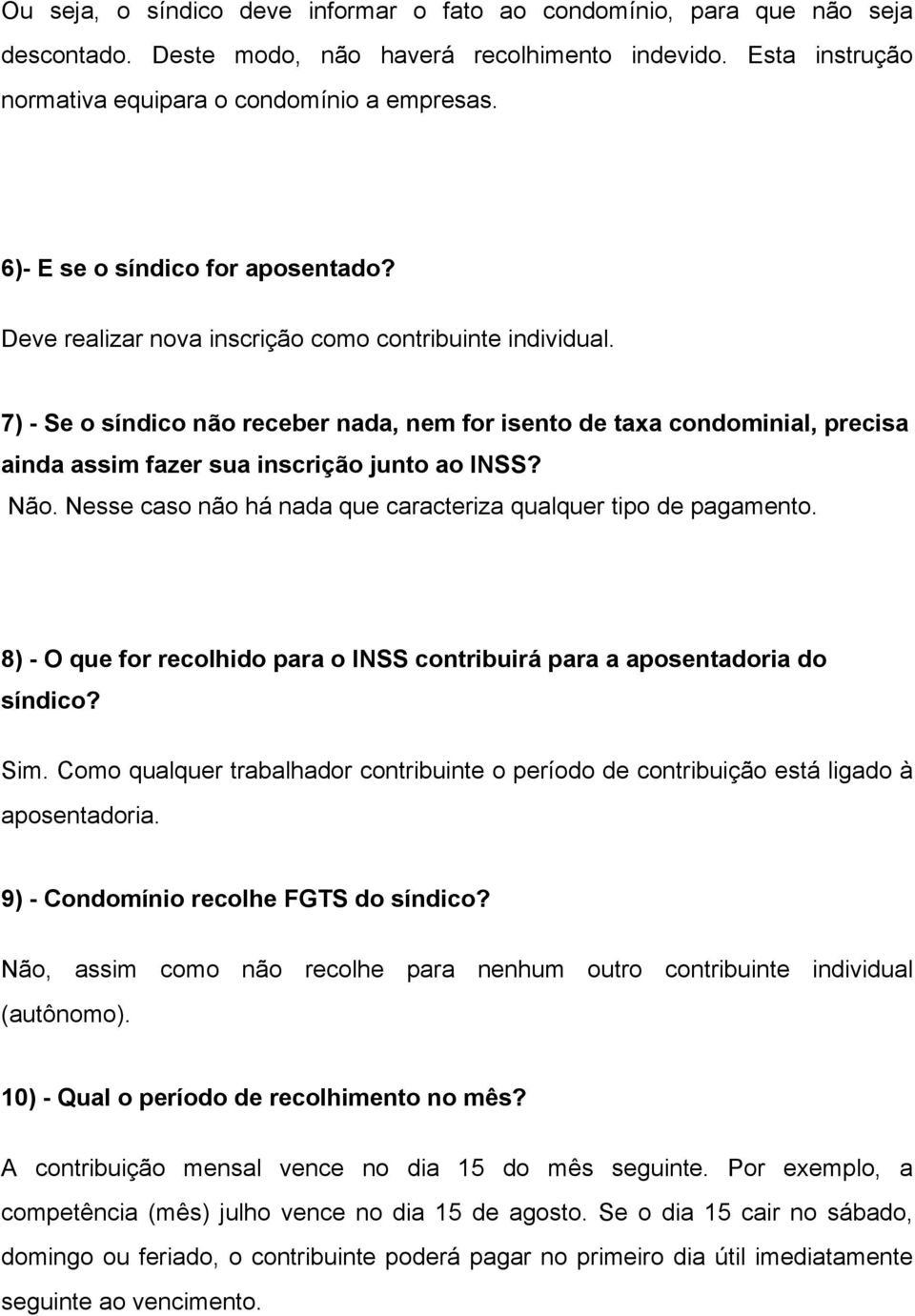 Ou seja, o síndico deve informar o fato ao condomínio, para que não seja descontado. Deste modo, não haverá recolhimento indevido. Esta instrução normativa equipara o condomínio a empresas.

6)- E se o síndico for aposentado?

Deve realizar nova inscrição como contribuinte individual.

7) - Se o síndico não receber nada, nem for isento de taxa condominial, precisa ainda assim fazer sua inscrição junto ao INSS?
Não. Nesse caso não há nada que caracteriza qualquer tipo de pagamento.

8) - O que for recolhido para o INSS contribuirá para a aposentadoria do síndico?

Sim. Como qualquer trabalhador contribuinte o período de contribuição está ligado à aposentadoria.

9) - Condomínio recolhe FGTS do síndico?

Não, assim como não recolhe para nenhum outro contribuinte individual (autônomo).

10) - Qual o período de recolhimento no mês?

A contribuição mensal vence no dia 15 do mês seguinte. Por exemplo, a competência (mês) julho vence no dia 15 de agosto. Se o dia 15 cair no sábado, domingo ou feriado, o contribuinte poderá pagar no primeiro dia útil imediatamente seguinte ao vencimento.